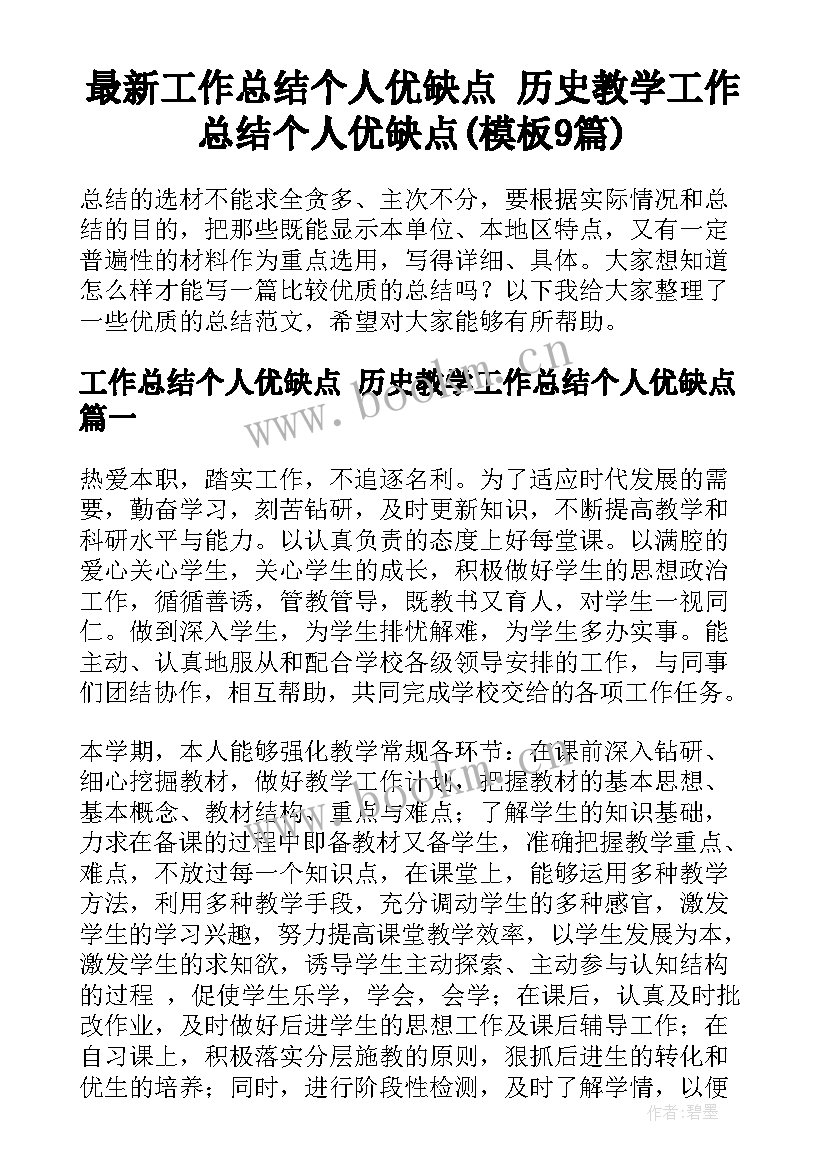 最新工作总结个人优缺点 历史教学工作总结个人优缺点(模板9篇)

总结的选材不能求全贪多、主次不分，要根据实际情况和总结的目的，把那些既能显示本单位、本地区特点，又有一定普遍性的材料作为重点选用，写得详细、具体。大家想知道怎么样才能写一篇比较优质的总结吗？以下我给大家整理了一些优质的总结范文，希望对大家能够有所帮助。

工作总结个人优缺点 历史教学工作总结个人优缺点篇一

热爱本职，踏实工作，不追逐名利。为了适应时代发展的需要，勤奋学习，刻苦钻研，及时更新知识，不断提高教学和科研水平与能力。以认真负责的态度上好每堂课。以满腔的爱心关心学生，关心学生的成长，积极做好学生的思想政治工作，循循善诱，管教管导，既教书又育人，对学生一视同仁。做到深入学生，为学生排忧解难，为学生多办实事。能主动、认真地服从和配合学校各级领导安排的工作，与同事们团结协作，相互帮助，共同完成学校交给的各项工作任务。

本学期，本人能够强化教学常规各环节：在课前深入钻研、细心挖掘教材，做好教学工作计划，把握教材的基本思想、基本概念、教材结构、重点与难点；了解学生的知识基础，力求在备课的过程中即备教材又备学生，准确把握教学重点、难点，不放过每一个知识点，在课堂上，能够运用多种教学方法，利用多种教学手段，充分调动学生的多种感官，激发学生的学习兴趣，努力提高课堂教学效率，以学生发展为本，激发学生的求知欲，诱导学生主动探索、主动参与认知结构的过程 ，促使学生乐学，学会，会学；在课后，认真及时批改作业，及时做好后进学生的思想工作及课后辅导工作；在自习课上，积极落实分层施教的原则，狠抓后进生的转化和优生的培养；同时，进行阶段性检测，及时了解学情，以便

www.bookm.cn

作者：碧墨